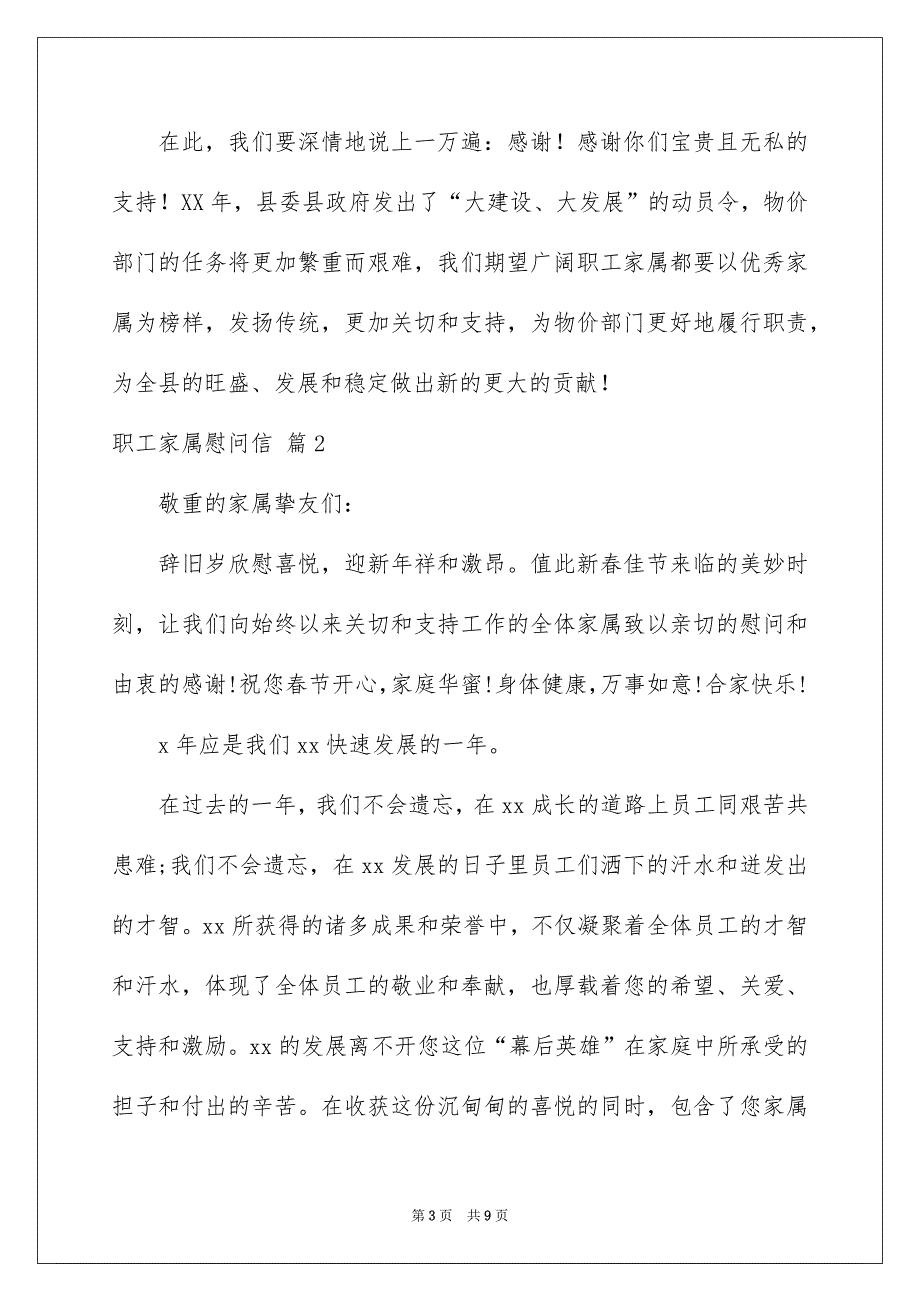 在此，我们要深情地说上一万遍：感谢！感谢你们宝贵且无私的支持！XX年，县委县政府发出了“大建设、大发展”的动员令，物价部门的任务将更加繁重而艰难，我们期望广阔职工家属都要以优秀家属为榜样，发扬传统，更加关切和支持，为物价部门更好地履行职责，为全县的旺盛、发展和稳定做出新的更大的贡献！

职工家属慰问信 篇2

敬重的家属挚友们：

辞旧岁欣慰喜悦，迎新年祥和激昂。值此新春佳节来临的美妙时刻，让我们向始终以来关切和支持工作的全体家属致以亲切的慰问和由衷的感谢!祝您春节开心,家庭华蜜!身体健康,万事如意!合家快乐!

x年应是我们xx快速发展的一年。

在过去的一年，我们不会遗忘，在xx成长的道路上员工同艰苦共患难;我们不会遗忘，在xx发展的日子里员工们洒下的汗水和迸发出的才智。xx所获得的诸多成果和荣誉中，不仅凝聚着全体员工的才智和汗水，体现了全体员工的敬业和奉献，也厚载着您的希望、关爱、支持和激励。xx的发展离不开您这位“幕后英雄”在家庭中所承受的担子和付出的辛苦。在收获这份沉甸甸的喜悦的同时，包含了您家属

第3页 共9页